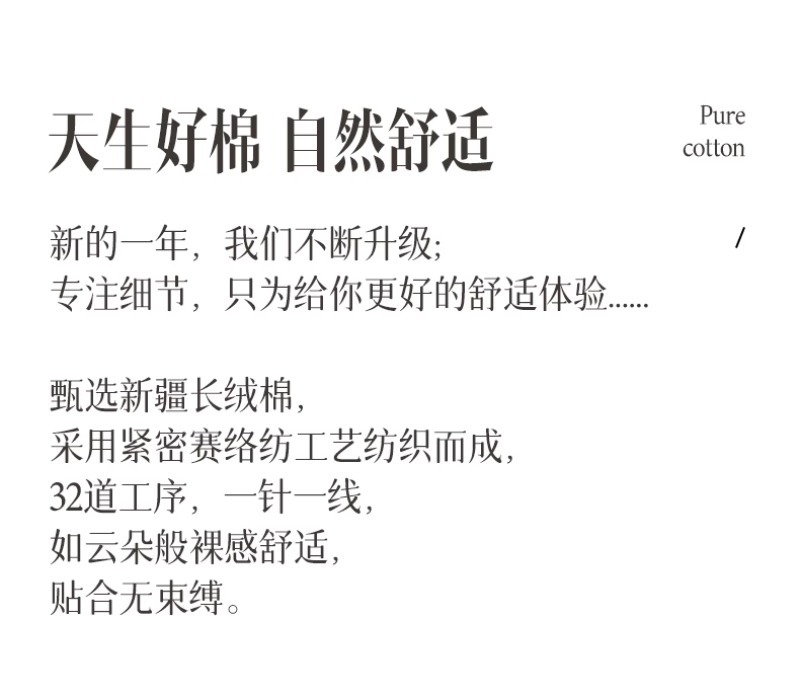 天生好棉 自然舒适

Pure
cotton

/

新的一年，我们不断升级；
专注细节，只为给你更好的舒适体验......

甄选新疆长绒棉，
采用紧密赛络纺工艺纺织而成，
32道工序，一针一线，
如云朵般裸感舒适，
贴合无束缚。